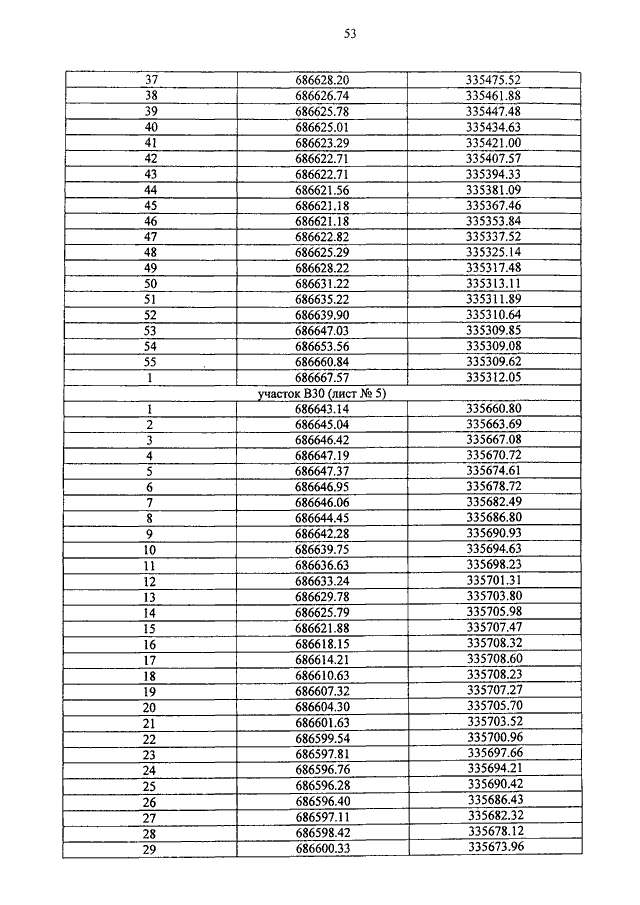 53

| | | |
|---|---|---|
| 37 | 686628.20 | 335475.52 |
| 38 | 686626.74 | 335461.88 |
| 39 | 686625.78 | 335447.48 |
| 40 | 686625.01 | 335434.63 |
| 41 | 686623.29 | 335421.00 |
| 42 | 686622.71 | 335407.57 |
| 43 | 686622.71 | 335394.33 |
| 44 | 686621.56 | 335381.09 |
| 45 | 686621.18 | 335367.46 |
| 46 | 686621.18 | 335353.84 |
| 47 | 686622.82 | 335337.52 |
| 48 | 686625.29 | 335325.14 |
| 49 | 686628.22 | 335317.48 |
| 50 | 686631.22 | 335313.11 |
| 51 | 686635.22 | 335311.89 |
| 52 | 686639.90 | 335310.64 |
| 53 | 686647.03 | 335309.85 |
| 54 | 686653.56 | 335309.08 |
| 55 | 686660.84 | 335309.62 |
| 1 | 686667.57 | 335312.05 |
| участок В30 (лист № 5) | | |
| 1 | 686643.14 | 335660.80 |
| 2 | 686645.04 | 335663.69 |
| 3 | 686646.42 | 335667.08 |
| 4 | 686647.19 | 335670.72 |
| 5 | 686647.37 | 335674.61 |
| 6 | 686646.95 | 335678.72 |
| 7 | 686646.06 | 335682.49 |
| 8 | 686644.45 | 335686.80 |
| 9 | 686642.28 | 335690.93 |
| 10 | 686639.75 | 335694.63 |
| 11 | 686636.63 | 335698.23 |
| 12 | 686633.24 | 335701.31 |
| 13 | 686629.78 | 335703.80 |
| 14 | 686625.79 | 335705.98 |
| 15 | 686621.88 | 335707.47 |
| 16 | 686618.15 | 335708.32 |
| 17 | 686614.21 | 335708.60 |
| 18 | 686610.63 | 335708.23 |
| 19 | 686607.32 | 335707.27 |
| 20 | 686604.30 | 335705.70 |
| 21 | 686601.63 | 335703.52 |
| 22 | 686599.54 | 335700.96 |
| 23 | 686597.81 | 335697.66 |
| 24 | 686596.76 | 335694.21 |
| 25 | 686596.28 | 335690.42 |
| 26 | 686596.40 | 335686.43 |
| 27 | 686597.11 | 335682.32 |
| 28 | 686598.42 | 335678.12 |
| 29 | 686600.33 | 335673.96 |